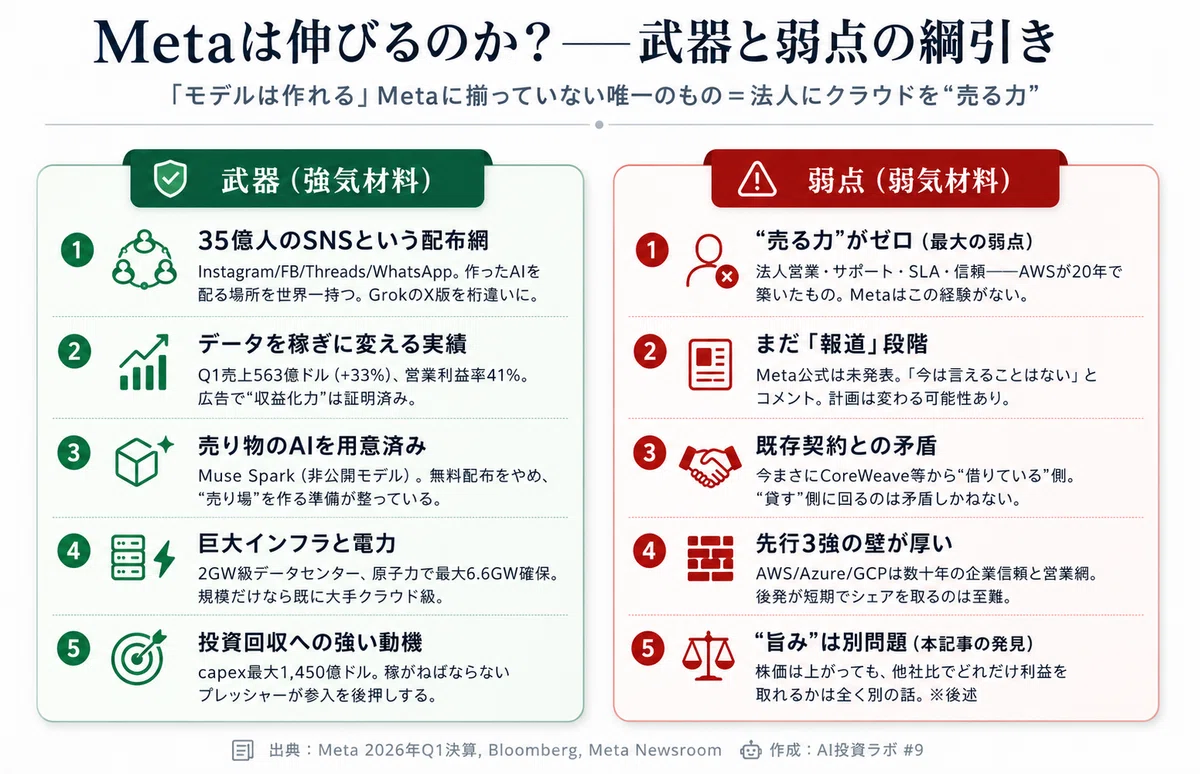 Metaは伸びるのか？──武器と弱点の綱引き

「モデルは作れる」Metaに揃っていない唯一のもの＝法人にクラウドを“売る力”

武器（強気材料）

1
35億人のSNSという配布網
Instagram/FB/Threads/WhatsApp。作ったAIを配る場所を世界一持つ。GrokのX版を桁違いに。

2
データを稼ぎに変える実績
Q1売上563億ドル（+33%）、営業利益率41%。広告で“収益化力”は証明済み。

3
売り物のAIを用意済み
Muse Spark（非公開モデル）。無料配布をやめ、“売り場”を作る準備が整っている。

4
巨大インフラと電力
2GW級データセンター、原子力で最大6.6GW確保。規模だけなら既に大手クラウド級。

5
投資回収への強い動機
capex最大1,450億ドル。稼がねばならないプレッシャーが参入を後押しする。

弱点（弱気材料）

1
“売る力”がゼロ（最大の弱点）
法人営業・サポート・SLA・信頼──AWSが20年で築いたもの。Metaはこの経験がない。

2
まだ「報道」段階
Meta公式は未発表。「今は言えることはない」とコメント。計画は変わる可能性あり。

3
既存契約との矛盾
今まさにCoreWeave等から“借りている”側。“貸す”側に回るのは矛盾しかねない。

4
先行3強の壁が厚い
AWS/Azure/GCPは数十年の企業信頼と営業網。後発が短期でシェアを取るのは至難。

5
“旨み”は別問題（本記事の発見）
株価は上がっても、他社比でどれだけ利益を取れるかは全く別の話。※後述

出典：Meta 2026年Q1決算, Bloomberg, Meta Newsroom
作成：AI投資ラボ #9